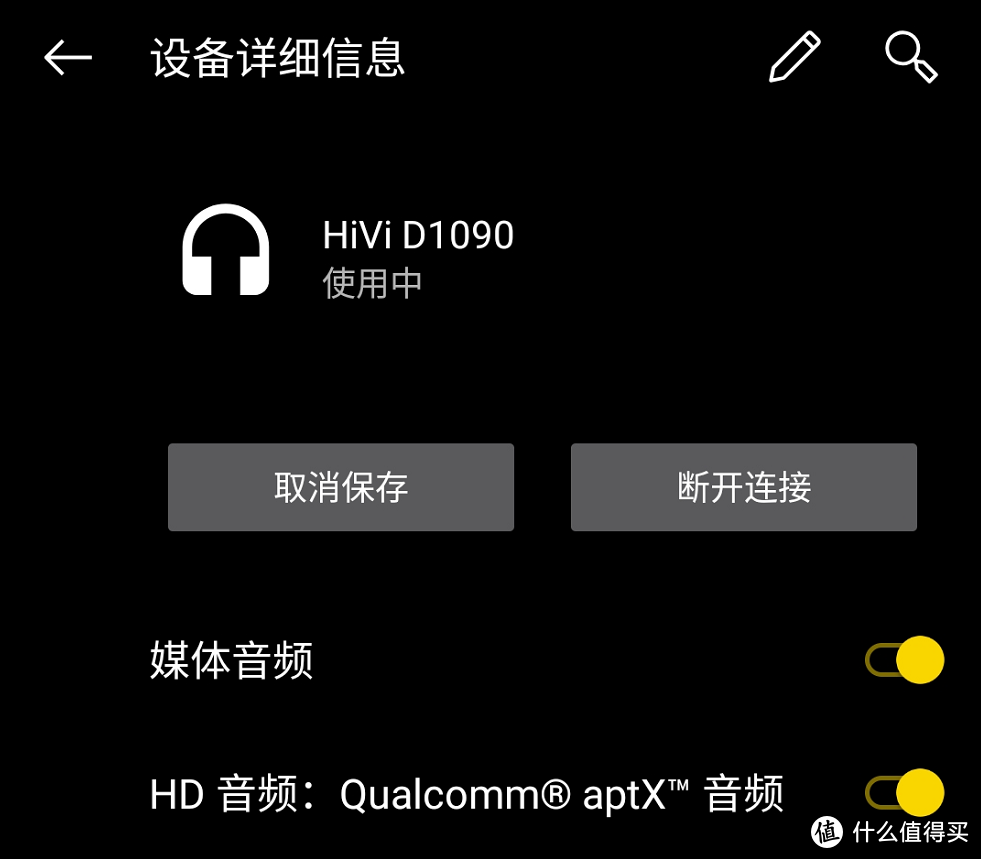 设备详细信息

HiVi D1090
使用中

取消保存

断开连接

媒体音频

HD 音频：Qualcomm® aptX™ 音频

值 什么值得买